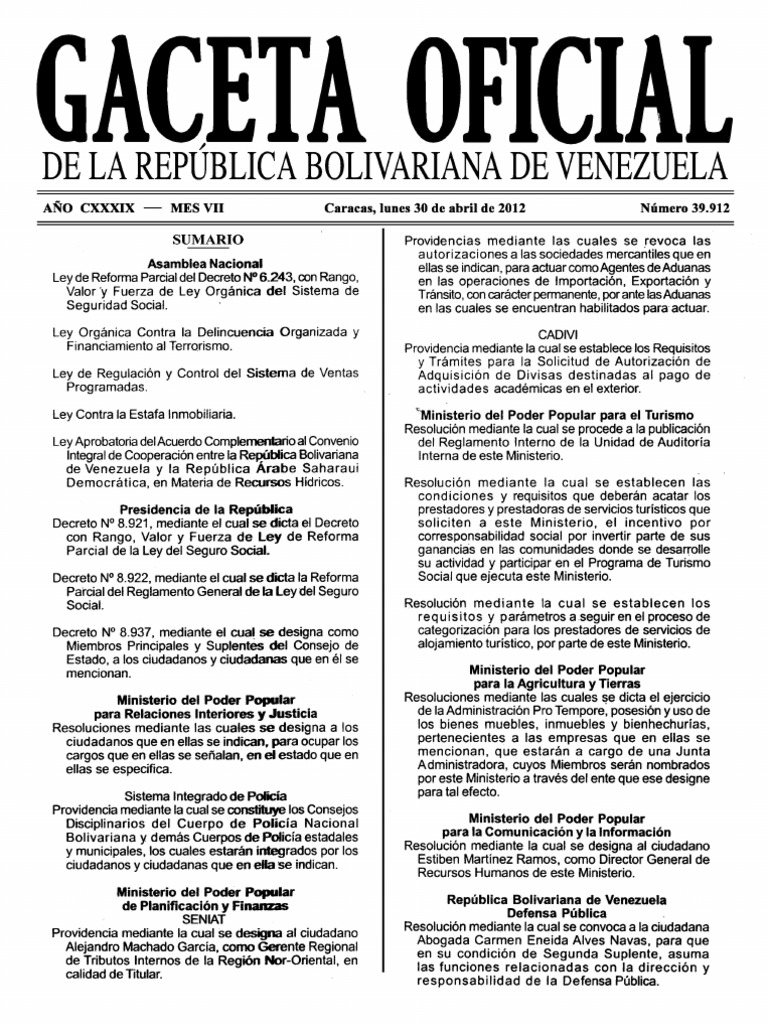 GACETA OFICIAL
DE LA REPÚBLICA BOLIVARIANA DE VENEZUELA

AÑO CXXXIX — MES VII Caracas, lunes 30 de abril de 2012 Número 39.912

SUMARIO

Asamblea Nacional
Ley de Reforma Parcial del Decreto Nº 6.243, con Rango, Valor y Fuerza de Ley Orgánica del Sistema de Seguridad Social.

Ley Orgánica Contra la Delincuencia Organizada y Financiamiento al Terrorismo.

Ley de Regulación y Control del Sistema de Ventas Programadas.

Ley Contra la Estafa Inmobiliaria.

Ley Aprobatoria del Acuerdo Complementario al Convenio Integral de Cooperación entre la República Bolivariana de Venezuela y la República Árabe Saharaui Democrática, en Materia de Recursos Hídricos.

Presidencia de la República
Decreto Nº 8.921, mediante el cual se dicta el Decreto con Rango, Valor y Fuerza de Ley de Reforma Parcial de la Ley del Seguro Social.

Decreto Nº 8.922, mediante el cual se dicta la Reforma Parcial del Reglamento General de la Ley del Seguro Social.

Decreto Nº 8.937, mediante el cual se designa como Miembros Principales y Suplentes del Consejo de Estado, a los ciudadanos y ciudadanas que en él se mencionan.

Ministerio del Poder Popular para Relaciones Interiores y Justicia
Resoluciones mediante las cuales se designa a los ciudadanos que en ellas se indican, para ocupar los cargos que en ellas se señalan, en el estado que en ellas se especifica.

Sistema Integrado de Policía
Providencia mediante la cual se constituye los Consejos Disciplinarios del Cuerpo de Policía Nacional Bolivariana y demás Cuerpos de Policía estadales y municipales, los cuales estarán integrados por los ciudadanos y ciudadanas que en ella se indican.

Ministerio del Poder Popular de Planificación y Finanzas
SENIAT
Providencia mediante la cual se designa al ciudadano Alejandro Machado García, como Gerente Regional de Tributos Internos de la Región Nor-Oriental, en calidad de Titular.

Providencias mediante las cuales se revoca las autorizaciones a las sociedades mercantiles que en ellas se indican, para actuar como Agentes de Aduanas en las operaciones de Importación, Exportación y Tránsito, con carácter permanente, por ante las Aduanas en las cuales se encuentran habilitados para actuar.

CADIVI
Providencia mediante la cual se establece los Requisitos y Trámites para la Solicitud de Autorización de Adquisición de Divisas destinadas al pago de actividades académicas en el exterior.

Ministerio del Poder Popular para el Turismo
Resolución mediante la cual se procede a la publicación del Reglamento Interno de la Unidad de Auditoría Interna de este Ministerio.

Resolución mediante la cual se establecen las condiciones y requisitos que deberán acatar los prestadores y prestadoras de servicios turísticos que soliciten a este Ministerio, el incentivo por corresponsabilidad social por invertir parte de sus ganancias en las comunidades donde se desarrolle su actividad y participar en el Programa de Turismo Social que ejecuta este Ministerio.

Resolución mediante la cual se establecen los requisitos y parámetros a seguir en el proceso de categorización para los prestadores de servicios de alojamiento turístico, por parte de este Ministerio.

Ministerio del Poder Popular para la Agricultura y Tierras
Resoluciones mediante las cuales se dicta el ejercicio de la Administración Pro Tempore, posesión y uso de los bienes muebles, inmuebles y bienhechurías, pertenecientes a las empresas que en ellas se mencionan, que estarán a cargo de una Junta Administradora, cuyos Miembros serán nombrados por este Ministerio a través del ente que ese designe para tal efecto.

Ministerio del Poder Popular para la Comunicación y la Información
Resolución mediante la cual se designa al ciudadano Estiben Martínez Ramos, como Director General de Recursos Humanos de este Ministerio.

República Bolivariana de Venezuela
Defensa Pública
Resolución mediante la cual se convoca a la ciudadana Abogada Carmen Eneida Alves Navas, para que en su condición de Segunda Suplente, asuma las funciones relacionadas con la dirección y responsabilidad de la Defensa Pública.